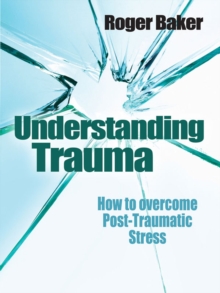 Roger Baker

Understanding Trauma

How to overcome Post-Traumatic Stress